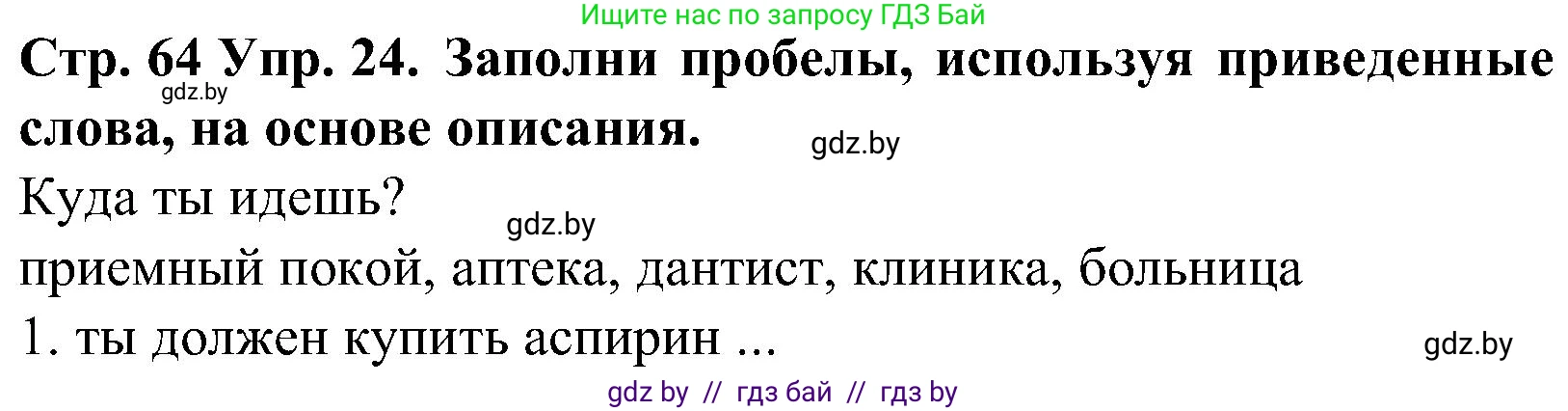 Ищите нас по запросу ГДЗ Бай

Стр. 64 Упр. 24. Заполни пробелы, используя приведенные слова, на основе описания.

gdz.by

gdz.by

Куда ты идешь?

gdz.by

приемный покой, аптека, дантист, клиника, больница

1. ты должен купить аспирин ...

gdz.by

gdz by // гдз бай // гдз by